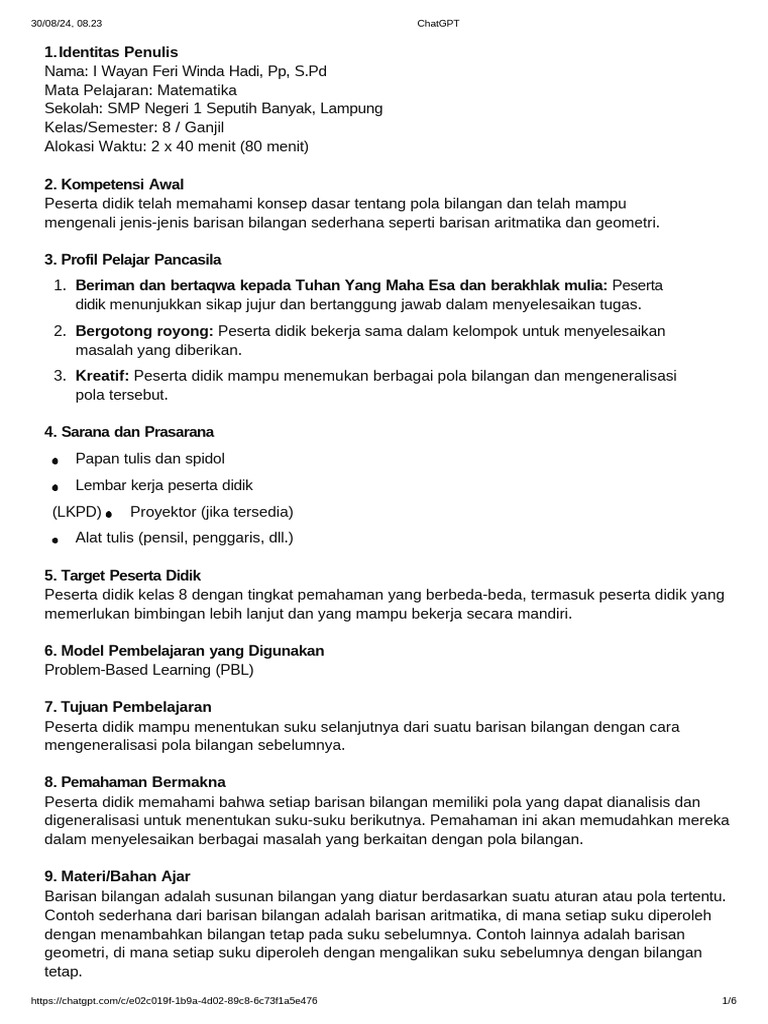 30/08/24, 08.23 ChatGPT

1.Identitas Penulis
Nama: I Wayan Feri Winda Hadi, Pp, S.Pd
Mata Pelajaran: Matematika
Sekolah: SMP Negeri 1 Seputih Banyak, Lampung
Kelas/Semester: 8 / Ganjil
Alokasi Waktu: 2 x 40 menit (80 menit)

2. Kompetensi Awal
Peserta didik telah memahami konsep dasar tentang pola bilangan dan telah mampu mengenali jenis-jenis barisan bilangan sederhana seperti barisan aritmatika dan geometri.

3. Profil Pelajar Pancasila
1. Beriman dan bertaqwa kepada Tuhan Yang Maha Esa dan berakhlak mulia: Peserta didik menunjukkan sikap jujur dan bertanggung jawab dalam menyelesaikan tugas.
2. Bergotong royong: Peserta didik bekerja sama dalam kelompok untuk menyelesaikan masalah yang diberikan.
3. Kreatif: Peserta didik mampu menemukan berbagai pola bilangan dan mengeneralisasi pola tersebut.

4. Sarana dan Prasarana
• Papan tulis dan spidol
• Lembar kerja peserta didik
(LKPD) • Proyektor (jika tersedia)
• Alat tulis (pensil, penggaris, dll.)

5. Target Peserta Didik
Peserta didik kelas 8 dengan tingkat pemahaman yang berbeda-beda, termasuk peserta didik yang memerlukan bimbingan lebih lanjut dan yang mampu bekerja secara mandiri.

6. Model Pembelajaran yang Digunakan
Problem-Based Learning (PBL)

7. Tujuan Pembelajaran
Peserta didik mampu menentukan suku selanjutnya dari suatu barisan bilangan dengan cara mengeneralisasi pola bilangan sebelumnya.

8. Pemahaman Bermakna
Peserta didik memahami bahwa setiap barisan bilangan memiliki pola yang dapat dianalisis dan digeneralisasi untuk menentukan suku-suku berikutnya. Pemahaman ini akan memudahkan mereka dalam menyelesaikan berbagai masalah yang berkaitan dengan pola bilangan.

9. Materi/Bahan Ajar
Barisan bilangan adalah susunan bilangan yang diatur berdasarkan suatu aturan atau pola tertentu. Contoh sederhana dari barisan bilangan adalah barisan aritmatika, di mana setiap suku diperoleh dengan menambahkan bilangan tetap pada suku sebelumnya. Contoh lainnya adalah barisan geometri, di mana setiap suku diperoleh dengan mengalikan suku sebelumnya dengan bilangan tetap.

https://chatgpt.com/c/e02c019f-1b9a-4d02-89c8-6c73f1a5e476 1/6